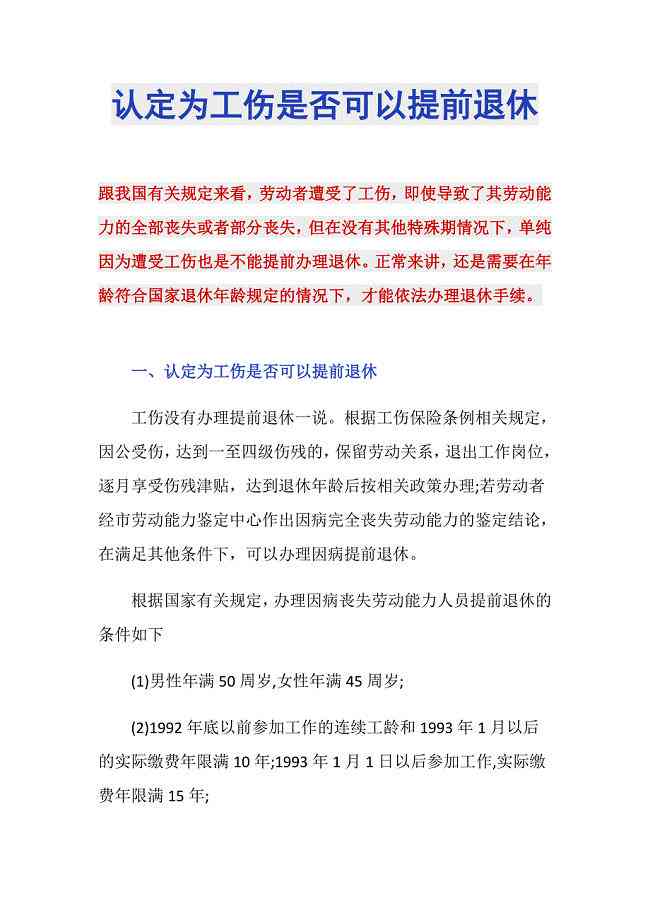 认定为工伤是否可以提前退休

跟我国有关规定来看，劳动者遭受了工伤，即使导致了其劳动能力的全部丧失或者部分丧失，但在没有其他特殊期情况下，单纯因为遭受工伤也是不能提前办理退休。正常来讲，还是需要在年龄符合国家退休年龄规定的情况下，才能依法办理退休手续。

一、认定为工伤是否可以提前退休

工伤没有办理提前退休一说。根据工伤保险条例相关规定，因公受伤，达到一至四级伤残的，保留劳动关系，退出工作岗位，逐月享受伤残津贴，达到退休年龄后按相关政策办理;若劳动者经市劳动能力鉴定中心作出因病完全丧失劳动能力的鉴定结论，在满足其他条件下，可以办理因病提前退休。

根据国家有关规定，办理因病丧失劳动能力人员提前退休的条件如下

(1)男性年满 50 周岁,女性年满 45 周岁;

(2)1992 年底以前参加工作的连续工龄和 1993 年 1 月以后的实际缴费年限满 10 年;1993 年 1 月 1 日以后参加工作,实际缴费年限满 15 年;